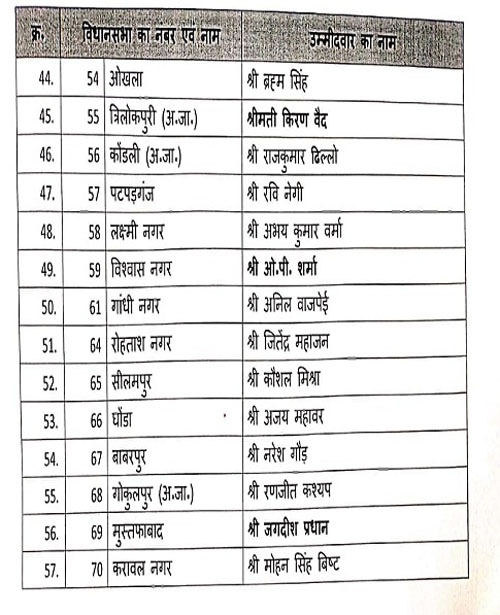 | क्र. | विधानसभा का नबर एवं नाम | | उम्मीदवार का नाम |
|---|---|---|---|
| 44. | 54 | ओखला | श्री ब्रह्म सिंह |
| 45. | 55 | त्रिलोकपुरी (अ.जा.) | श्रीमती किरण वैद |
| 46. | 56 | कोंडली (अ.जा.) | श्री राजकुमार ढिल्लो |
| 47. | 57 | पटपड़गंज | श्री रवि नेगी |
| 48. | 58 | लक्ष्मी नगर | श्री अभय कुमार वर्मा |
| 49. | 59 | विश्वास नगर | श्री ओ.पी. शर्मा |
| 50. | 61 | गांधी नगर | श्री अनिल वाजपेई |
| 51. | 64 | रोहताश नगर | श्री जितेंद्र महाजन |
| 52. | 65 | सीलमपुर | श्री कौशल मिश्रा |
| 53. | 66 | घोंडा | श्री अजय महावर |
| 54. | 67 | बाबरपुर | श्री नरेश गौड़ |
| 55. | 68 | गोकुलपुर (अ.जा.) | श्री रणजीत कश्यप |
| 56. | 69 | मुस्तफाबाद | श्री जगदीश प्रधान |
| 57. | 70 | करावल नगर | श्री मोहन सिंह बिष्ट |